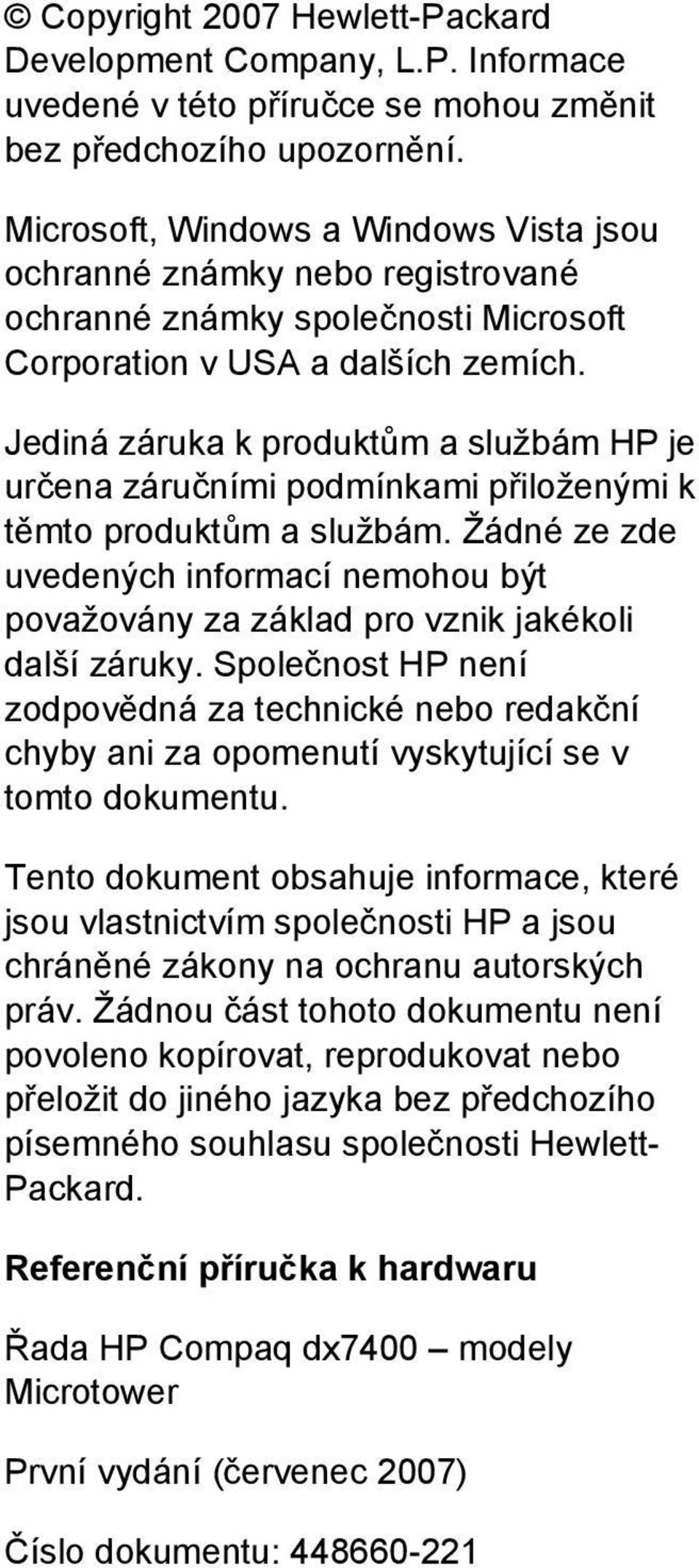 © Copyright 2007 Hewlett-Packard Development Company, L.P. Informace uvedené v této příručce se mohou změnit bez předchozího upozornění.

Microsoft, Windows a Windows Vista jsou ochranné známky nebo registrované ochranné známky společnosti Microsoft Corporation v USA a dalších zemích.

Jediná záruka k produktům a službám HP je určena záručními podmínkami přiloženými k těmto produktům a službám. Žádné ze zde uvedených informací nemohou být považovány za základ pro vznik jakékoli další záruky. Společnost HP není zodpovědná za technické nebo redakční chyby ani za opomenutí vyskytující se v tomto dokumentu.

Tento dokument obsahuje informace, které jsou vlastnictvím společnosti HP a jsou chráněné zákony na ochranu autorských práv. Žádnou část tohoto dokumentu není povoleno kopírovat, reprodukovat nebo přeložit do jiného jazyka bez předchozího písemného souhlasu společnosti Hewlett-Packard.

Referenční příručka k hardwaru

Řada HP Compaq dx7400 – modely Microtower

První vydání (červenec 2007)

Číslo dokumentu: 448660-221